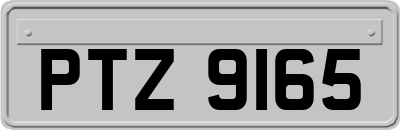 PTZ 9165